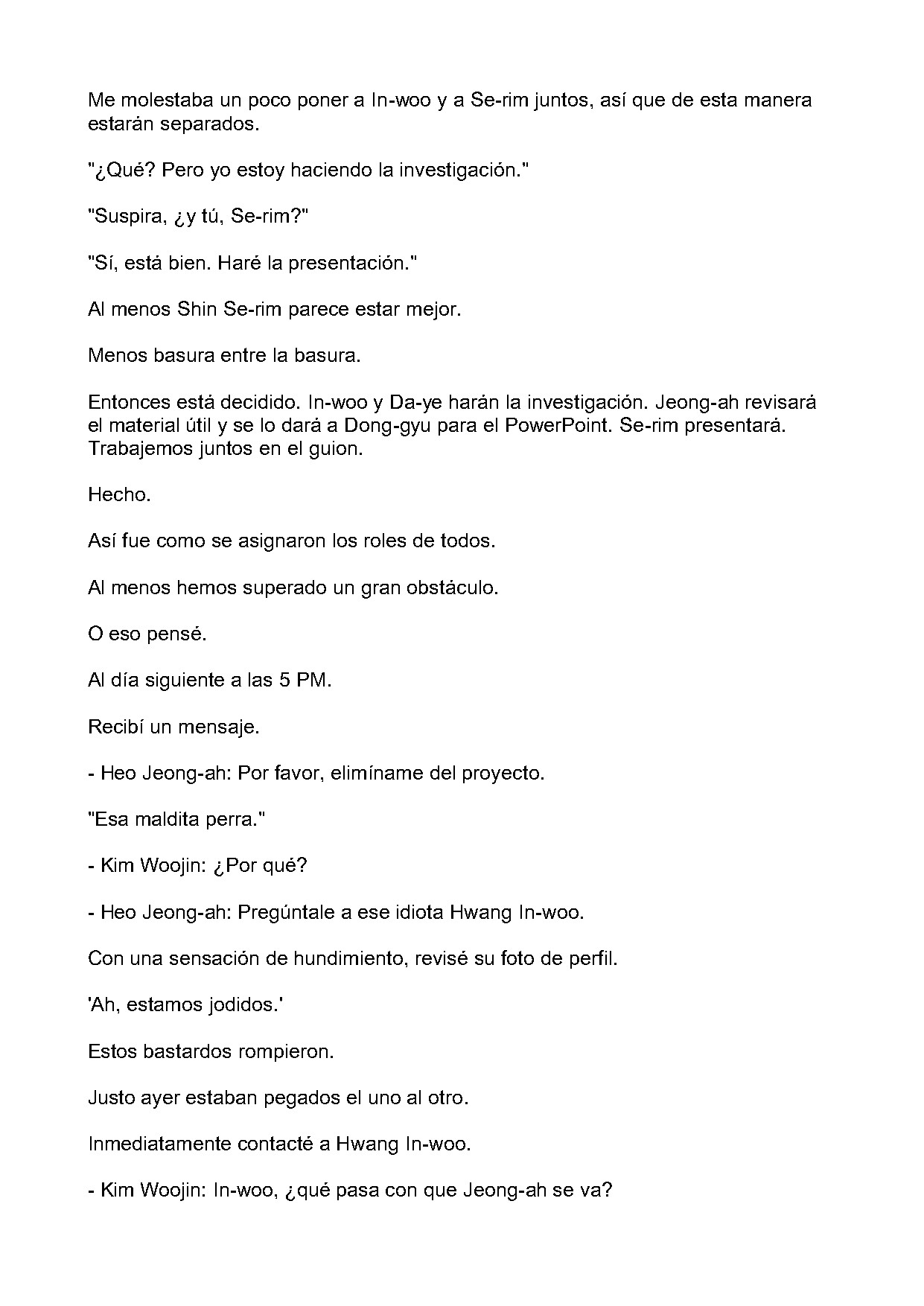 Me molestaba un poco poner a In-woo y a Se-rim juntos, así que de esta manera estarán separados.

"¿Qué? Pero yo estoy haciendo la investigación."

"Suspira, ¿y tú, Se-rim?"

"Sí, está bien. Haré la presentación."

Al menos Shin Se-rim parece estar mejor.

Menos basura entre la basura.

Entonces está decidido. In-woo y Da-ye harán la investigación. Jeong-ah revisará el material útil y se lo dará a Dong-gyu para el PowerPoint. Se-rim presentará. Trabajemos juntos en el guion.

Hecho.

Así fue como se asignaron los roles de todos.

Al menos hemos superado un gran obstáculo.

O eso pensé.

Al día siguiente a las 5 PM.

Recibí un mensaje.

- Heo Jeong-ah: Por favor, elimíname del proyecto.

"Esa maldita perra."

- Kim Woojin: ¿Por qué?

- Heo Jeong-ah: Pregúntale a ese idiota Hwang In-woo.

Con una sensación de hundimiento, revisé su foto de perfil.

'Ah, estamos jodidos.'

Estos bastardos rompieron.

Justo ayer estaban pegados el uno al otro.

Inmediatamente contacté a Hwang In-woo.

- Kim Woojin: In-woo, ¿qué pasa con que Jeong-ah se va?